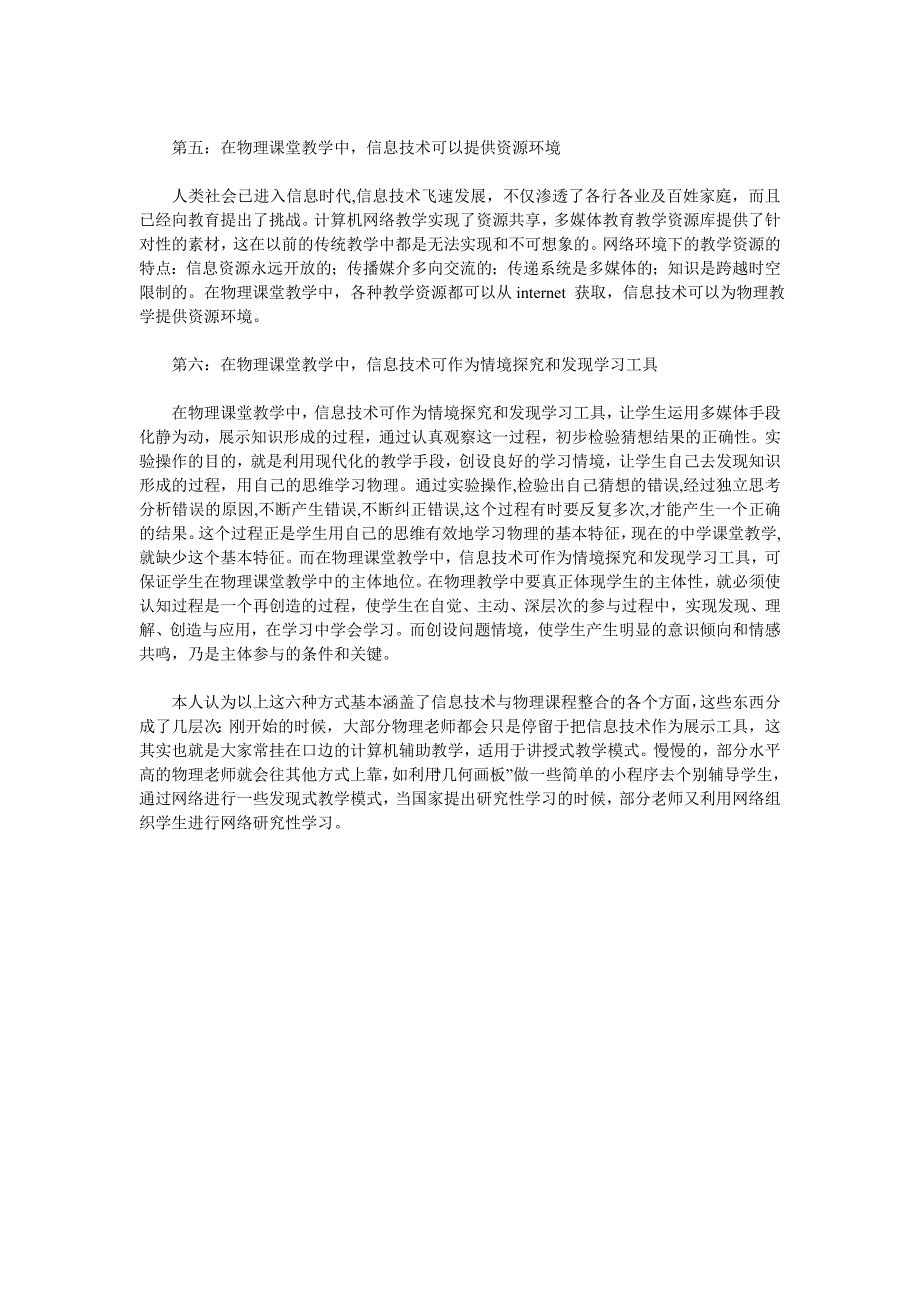 第五：在物理课堂教学中，信息技术可以提供资源环境

人类社会已进入信息时代,信息技术飞速发展，不仅渗透了各行各业及百姓家庭，而且已经向教育提出了挑战。计算机网络教学实现了资源共享，多媒体教育教学资源库提供了针对性的素材，这在以前的传统教学中都是无法实现和不可想象的。网络环境下的教学资源的特点：信息资源永远开放的；传播媒介多向交流的；传递系统是多媒体的；知识是跨越时空限制的。在物理课堂教学中，各种教学资源都可以从 internet 获取，信息技术可以为物理教学提供资源环境。

第六：在物理课堂教学中，信息技术可作为情境探究和发现学习工具

在物理课堂教学中，信息技术可作为情境探究和发现学习工具，让学生运用多媒体手段化静为动，展示知识形成的过程，通过认真观察这一过程，初步检验猜想结果的正确性。实验操作的目的，就是利用现代化的教学手段，创设良好的学习情境，让学生自己去发现知识形成的过程，用自己的思维学习物理。通过实验操作,检验出自己猜想的错误,经过独立思考分析错误的原因,不断产生错误,不断纠正错误,这个过程有时要反复多次,才能产生一个正确的结果。这个过程正是学生用自己的思维有效地学习物理的基本特征，现在的中学课堂教学,就缺少这个基本特征。而在物理课堂教学中，信息技术可作为情境探究和发现学习工具，可保证学生在物理课堂教学中的主体地位。在物理教学中要真正体现学生的主体性，就必须使认知过程是一个再创造的过程，使学生在自觉、主动、深层次的参与过程中，实现发现、理解、创造与应用，在学习中学会学习。而创设问题情境，使学生产生明显的意识倾向和情感共鸣，乃是主体参与的条件和关键。

本人认为以上这六种方式基本涵盖了信息技术与物理课程整合的各个方面，这些东西分成了几层次: 刚开始的时候，大部分物理老师都会只是停留于把信息技术作为展示工具，这其实也就是大家常挂在口边的计算机辅助教学，适用于讲授式教学模式。慢慢的，部分水平高的物理老师就会往其他方式上靠，如利用几何画板”做一些简单的小程序去个别辅导学生，通过网络进行一些发现式教学模式，当国家提出研究性学习的时候，部分老师又利用网络组织学生进行网络研究性学习。